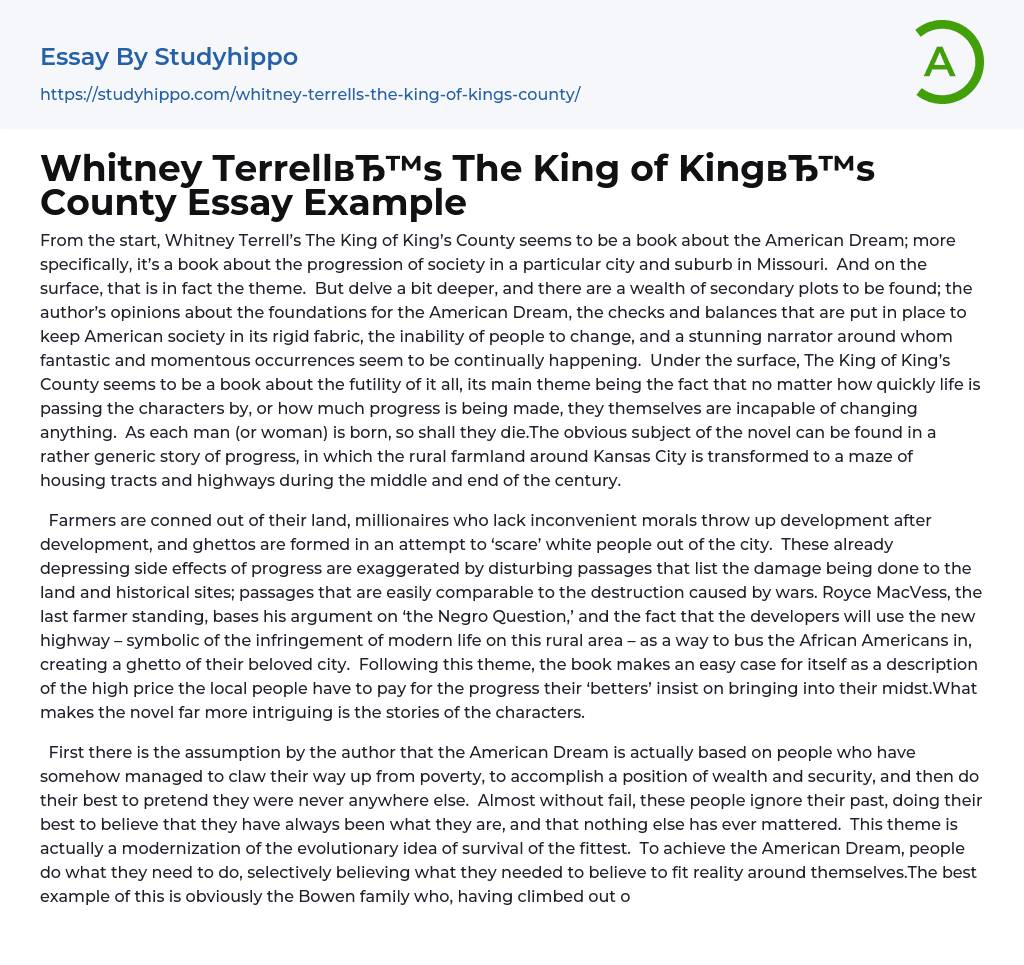 Essay By Studyhippo

https://studyhippo.com/whitney-terrells-the-king-of-kings-county/

A

Whitney TerrellвЂ™s The King of KingвЂ™s County Essay Example

From the start, Whitney Terrell's The King of King's County seems to be a book about the American Dream; more specifically, it's a book about the progression of society in a particular city and suburb in Missouri. And on the surface, that is in fact the theme. But delve a bit deeper, and there are a wealth of secondary plots to be found; the author's opinions about the foundations for the American Dream, the checks and balances that are put in place to keep American society in its rigid fabric, the inability of people to change, and a stunning narrator around whom fantastic and momentous occurrences seem to be continually happening. Under the surface, The King of King's County seems to be a book about the futility of it all, its main theme being the fact that no matter how quickly life is passing the characters by, or how much progress is being made, they themselves are incapable of changing anything. As each man (or woman) is born, so shall they die.The obvious subject of the novel can be found in a rather generic story of progress, in which the rural farmland around Kansas City is transformed to a maze of housing tracts and highways during the middle and end of the century.

Farmers are conned out of their land, millionaires who lack inconvenient morals throw up development after development, and ghettos are formed in an attempt to 'scare' white people out of the city. These already depressing side effects of progress are exaggerated by disturbing passages that list the damage being done to the land and historical sites; passages that are easily comparable to the destruction caused by wars. Royce MacVess, the last farmer standing, bases his argument on 'the Negro Question,' and the fact that the developers will use the new highway – symbolic of the infringement of modern life on this rural area – as a way to bus the African Americans in, creating a ghetto of their beloved city. Following this theme, the book makes an easy case for itself as a description of the high price the local people have to pay for the progress their 'betters' insist on bringing into their midst.What makes the novel far more intriguing is the stories of the characters.

First there is the assumption by the author that the American Dream is actually based on people who have somehow managed to claw their way up from poverty, to accomplish a position of wealth and security, and then do their best to pretend they were never anywhere else. Almost without fail, these people ignore their past, doing their best to believe that they have always been what they are, and that nothing else has ever mattered. This theme is actually a modernization of the evolutionary idea of survival of the fittest. To achieve the American Dream, people do what they need to do, selectively believing what they needed to believe to fit reality around themselves.The best example of this is obviously the Bowen family who, having climbed out o